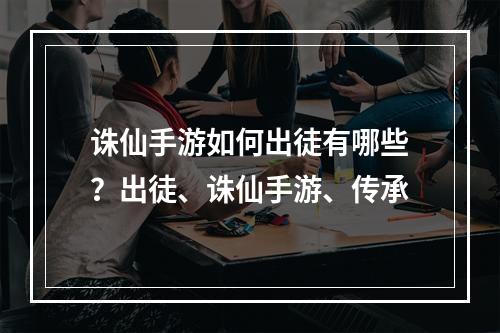 诛仙手游如何出徒有哪些？出徒、诛仙手游、传承